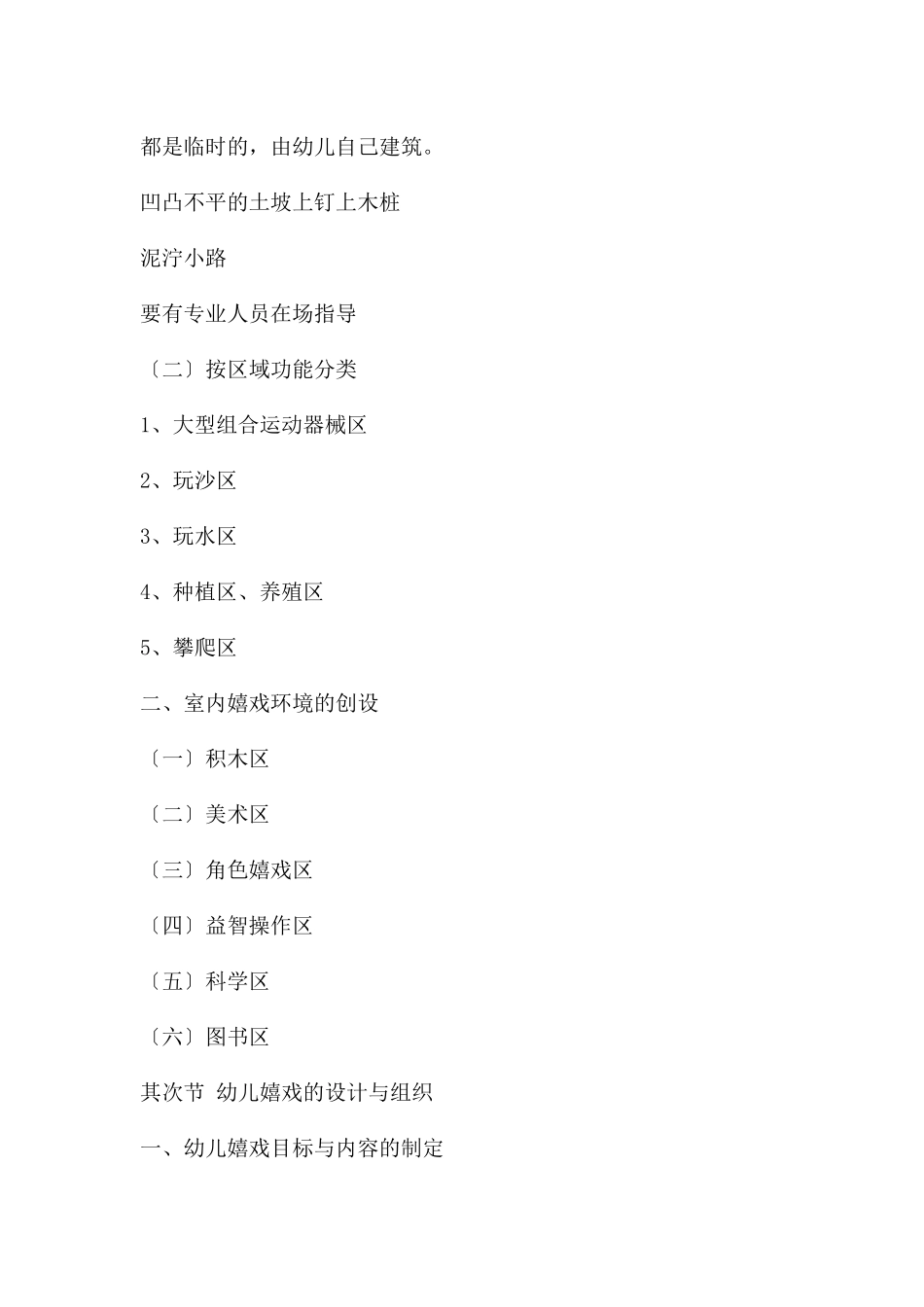 都是临时的，由幼儿自己建筑。

凹凸不平的土坡上钉上木桩

泥泞小路

要有专业人员在场指导

〔二〕按区域功能分类

1、大型组合运动器械区

2、玩沙区

3、玩水区

4、种植区、养殖区

5、攀爬区

二、室内嬉戏环境的创设

〔一〕积木区

〔二〕美术区

〔三〕角色嬉戏区

〔四〕益智操作区

〔五〕科学区

〔六〕图书区

其次节 幼儿嬉戏的设计与组织

一、幼儿嬉戏目标与内容的制定